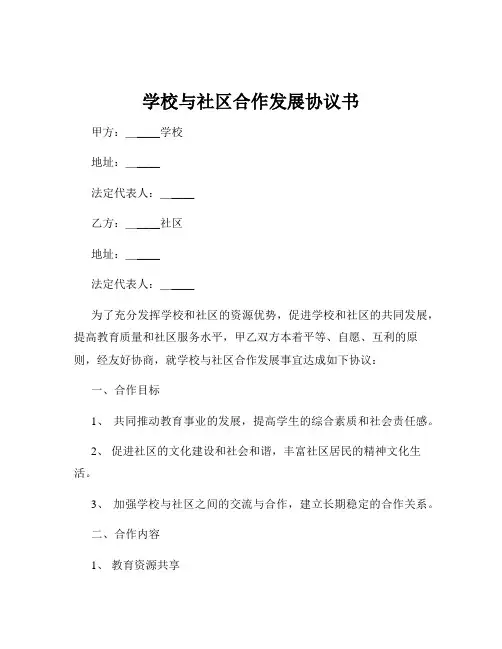 学校与社区合作发展协议书

甲方：______学校

地址：______

法定代表人：______

乙方：______社区

地址：______

法定代表人：______

为了充分发挥学校和社区的资源优势，促进学校和社区的共同发展，提高教育质量和社区服务水平，甲乙双方本着平等、自愿、互利的原则，经友好协商，就学校与社区合作发展事宜达成如下协议：

一、合作目标

1、 共同推动教育事业的发展，提高学生的综合素质和社会责任感。

2、 促进社区的文化建设和社会和谐，丰富社区居民的精神文化生活。

3、 加强学校与社区之间的交流与合作，建立长期稳定的合作关系。

二、合作内容

1、 教育资源共享